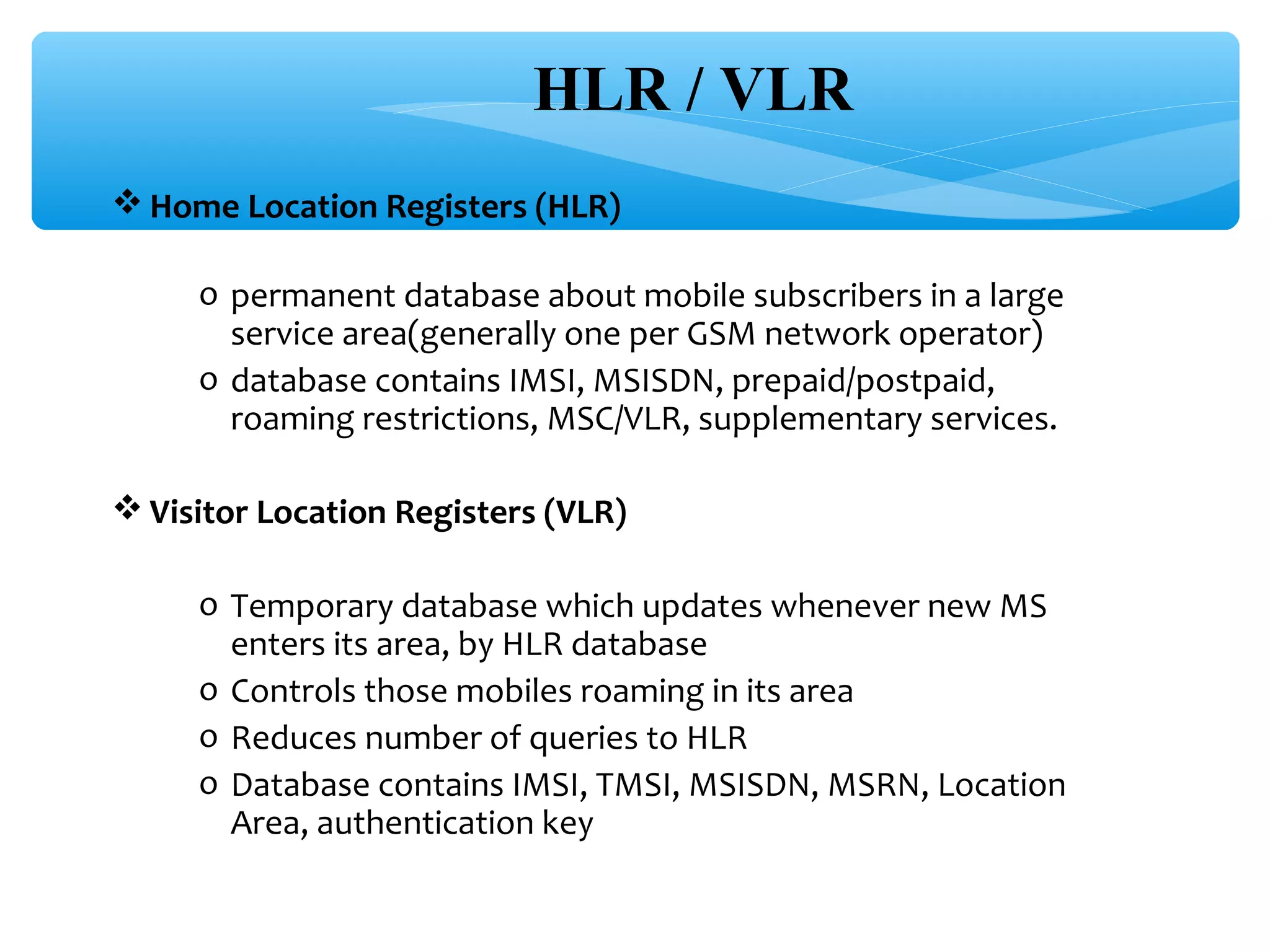 HLR / VLR

❖ Home Location Registers (HLR)

o permanent database about mobile subscribers in a large service area(generally one per GSM network operator)
o database contains IMSI, MSISDN, prepaid/postpaid, roaming restrictions, MSC/VLR, supplementary services.

❖ Visitor Location Registers (VLR)

o Temporary database which updates whenever new MS enters its area, by HLR database
o Controls those mobiles roaming in its area
o Reduces number of queries to HLR
o Database contains IMSI, TMSI, MSISDN, MSRN, Location Area, authentication key